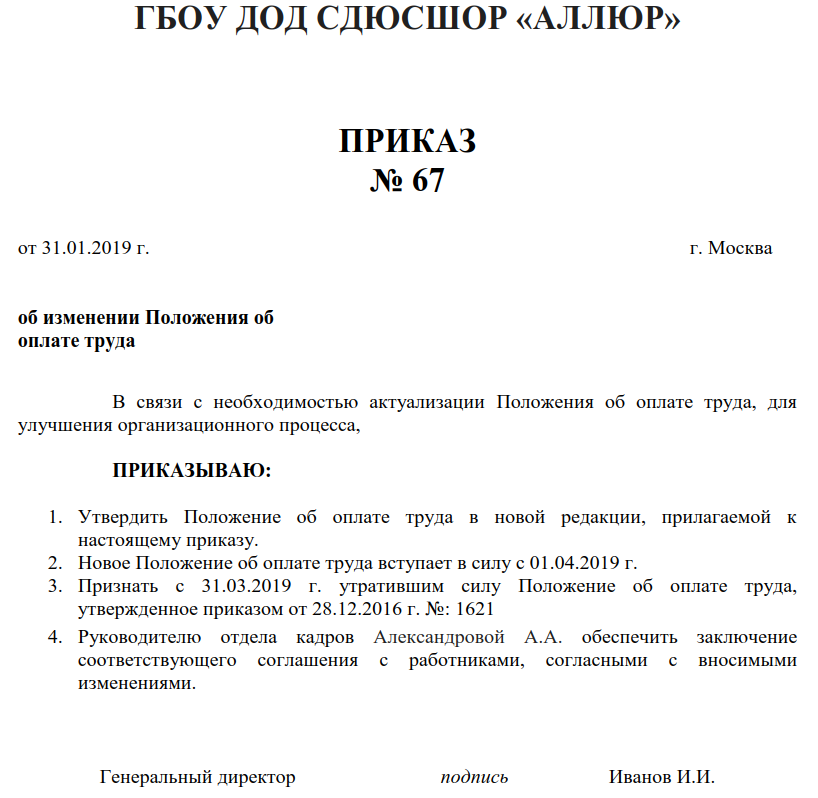 ГБОУ ДОД СДЮСШОР «АЛЛЮР»

ПРИКАЗ
№ 67

от 31.01.2019 г.

г. Москва

об изменении Положения об оплате труда

В связи с необходимостью актуализации Положения об оплате труда, для улучшения организационного процесса,

ПРИКАЗЫВАЮ:

1. Утвердить Положение об оплате труда в новой редакции, прилагаемой к настоящему приказу.
2. Новое Положение об оплате труда вступает в силу с 01.04.2019 г.
3. Признать с 31.03.2019 г. утратившим силу Положение об оплате труда, утвержденное приказом от 28.12.2016 г. №: 1621
4. Руководителю отдела кадров Александровой А.А. обеспечить заключение соответствующего соглашения с работниками, согласными с вносимыми изменениями.

Генеральный директор подпись Иванов И.И.